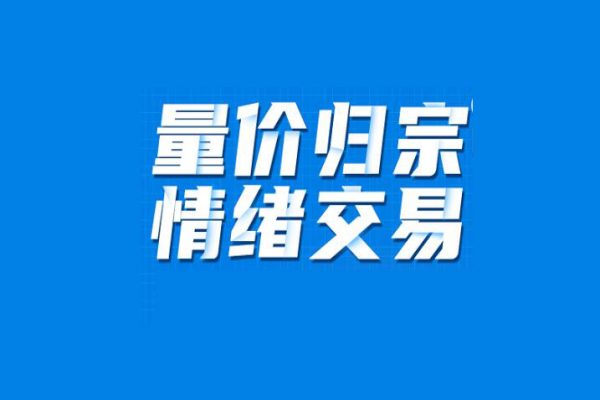 量价归宗
情绪交易